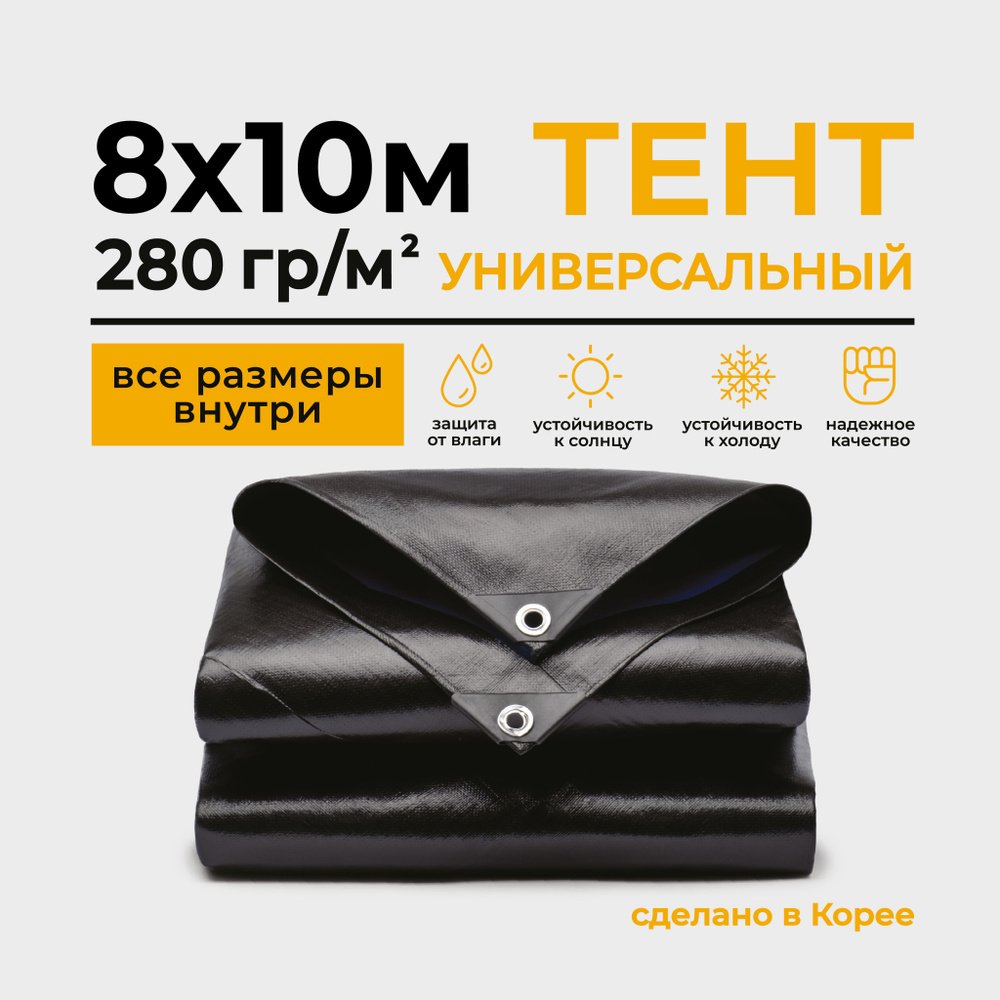 8х10м ТЕНТ
280 гр/м² УНИВЕРСАЛЬНЫЙ

все размеры внутри

защита от влаги

устойчивость к солнцу

устойчивость к холоду

надежное качество

сделано в Корее